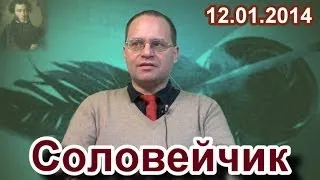 12.01.2014

Соловейчик